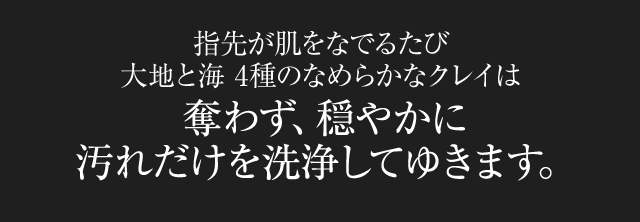 指先が肌をなでるたび
大地と海 4種のなめらかなクレイは
奪わず、穏やかに
汚れだけを洗浄してゆきます。